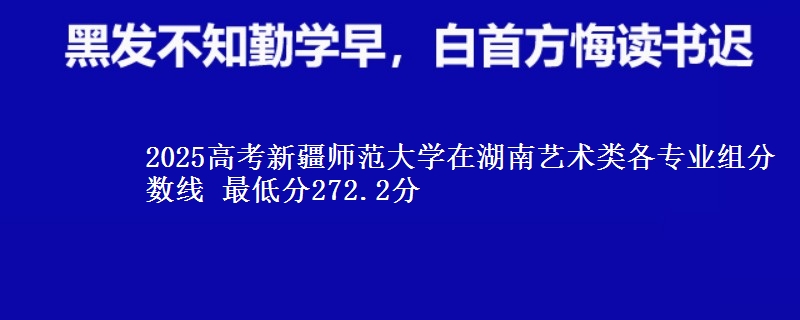 黑发不知勤学早，白首方悔读书迟

2025高考新疆师范大学在湖南艺术类各专业组分数线 最低分272.2分